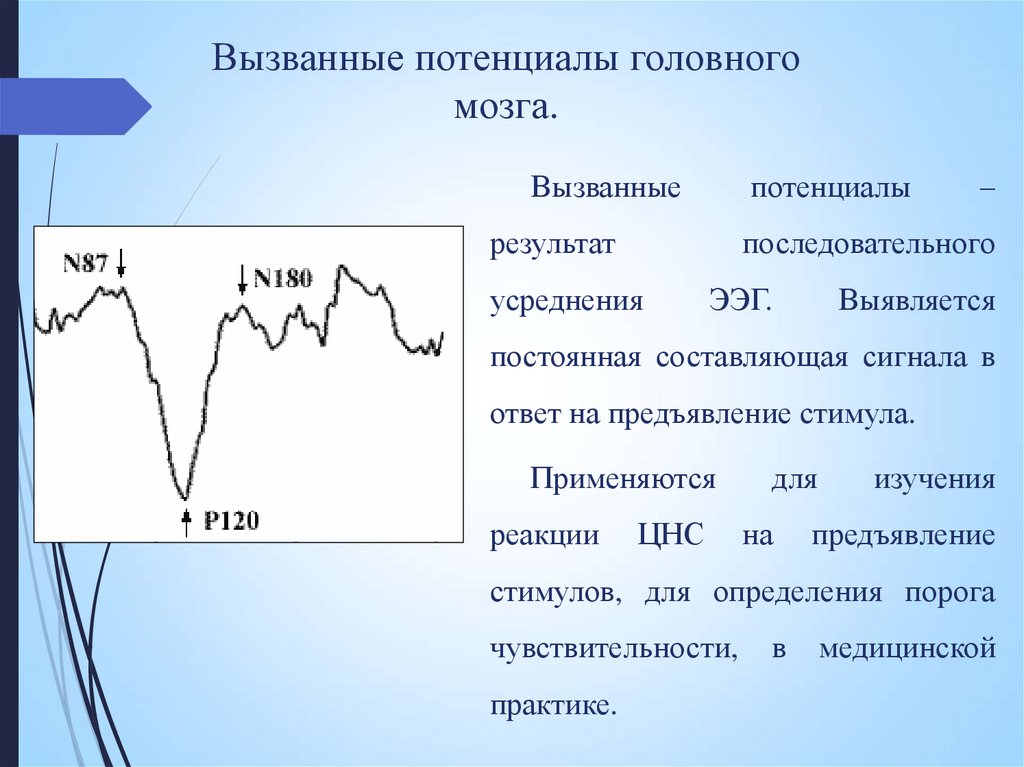 Вызванные потенциалы головного мозга.

N87

N180

P120

Вызванные потенциалы – результат последовательного усреднения ЭЭГ. Выявляется постоянная составляющая сигнала в ответ на предъявление стимула.

Применяются для изучения реакции ЦНС на предъявление стимулов, для определения порога чувствительности, в медицинской практике.